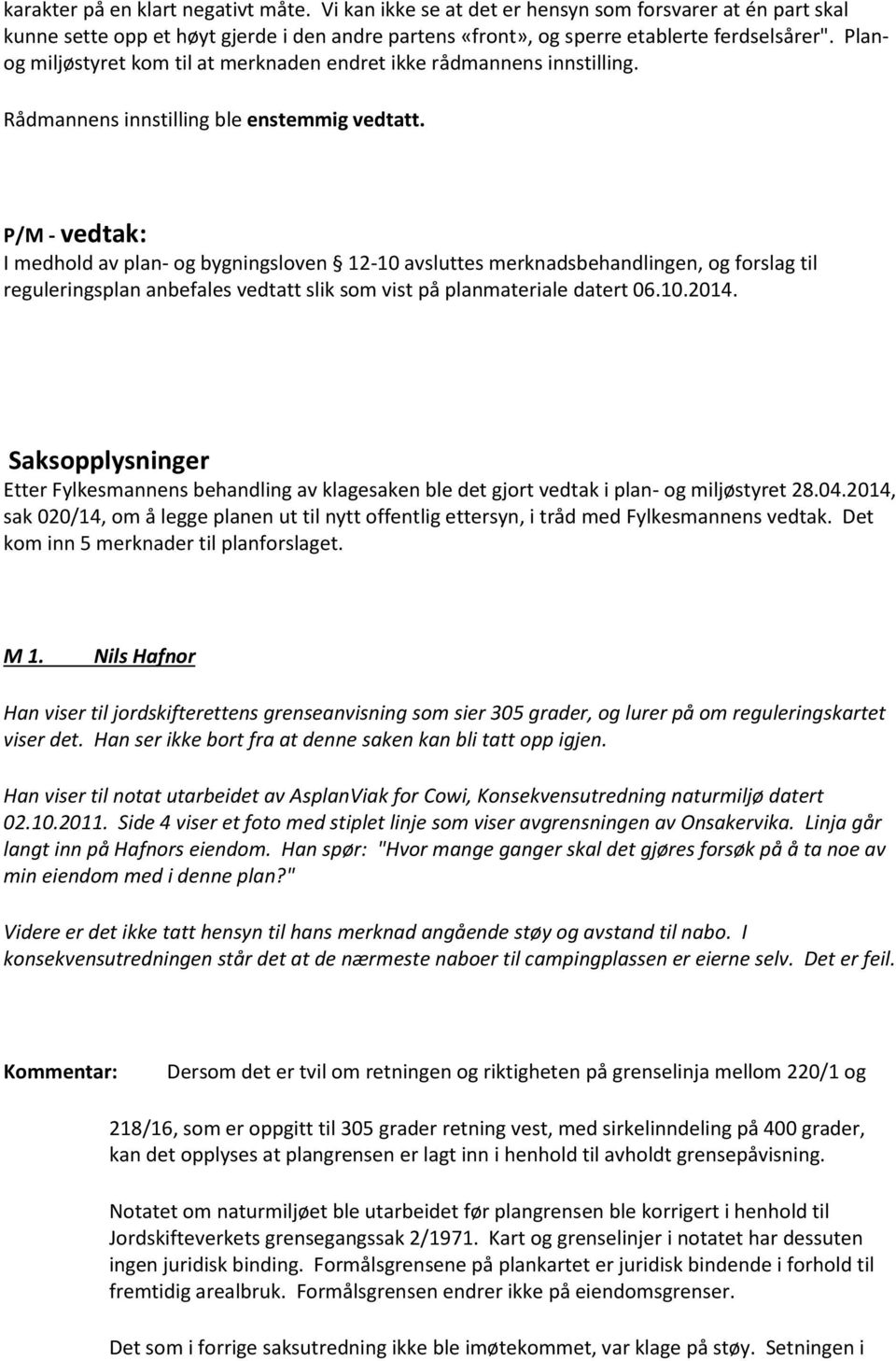 karakter på en klart negativt måte. Vi kan ikke se at det er hensyn som forsvarer at én part skal kunne sette opp et høyt gjerde i den andre partens «front», og sperre etablerte ferdselsårer". Plan- og miljøstyret kom til at merknaden endret ikke rådmannens innstilling.

Rådmannens innstilling ble enstemmig vedtatt.

P/M - vedtak:
I medhold av plan- og bygningsloven § 12-10 avsluttes merknadsbehandlingen, og forslag til reguleringsplan anbefales vedtatt slik som vist på planmateriale datert 06.10.2014.

Saksopplysninger
Etter Fylkesmannens behandling av klagesaken ble det gjort vedtak i plan- og miljøstyret 28.04.2014, sak 020/14, om å legge planen ut til nytt offentlig ettersyn, i tråd med Fylkesmannens vedtak. Det kom inn 5 merknader til planforslaget.

M 1. Nils Hafnor

Han viser til jordskifterettens grenseanvisning som sier 305 grader, og lurer på om reguleringskartet viser det. Han ser ikke bort fra at denne saken kan bli tatt opp igjen.

Han viser til notat utarbeidet av AsplanViak for Cowi, Konsekvensutredning naturmiljø datert 02.10.2011. Side 4 viser et foto med stiplet linje som viser avgrensningen av Onsakervika. Linja går langt inn på Hafnors eiendom. Han spør: "Hvor mange ganger skal det gjøres forsøk på å ta noe av min eiendom med i denne plan?"

Videre er det ikke tatt hensyn til hans merknad angående støy og avstand til nabo. I konsekvensutredningen står det at de nærmeste naboer til campingplassen er eierne selv. Det er feil.

Kommentar: Dersom det er tvil om retningen og riktigheten på grenselinja mellom 220/1 og

218/16, som er oppgitt til 305 grader retning vest, med sirkelinndeling på 400 grader, kan det opplyses at plangrensen er lagt inn i henhold til avholdt grensepåvisning.

Notatet om naturmiljøet ble utarbeidet før plangrensen ble korrigert i henhold til Jordskifteverkets grensegangssak 2/1971. Kart og grenselinjer i notatet har dessuten ingen juridisk binding. Formålsgrensene på plankartet er juridisk bindende i forhold til fremtidig arealbruk. Formålsgrensen endrer ikke på eiendomsgrenser.

Det som i forrige saksutredning ikke ble imøtekommet, var klage på støy. Setningen i